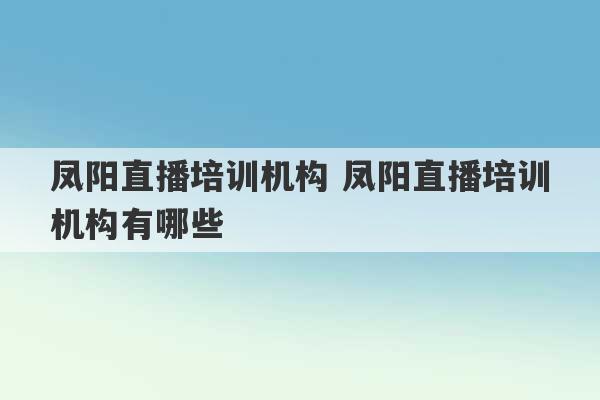 凤阳直播培训机构 凤阳直播培训机构有哪些